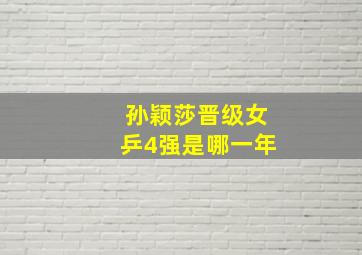 孙颖莎晋级女乒4强是哪一年